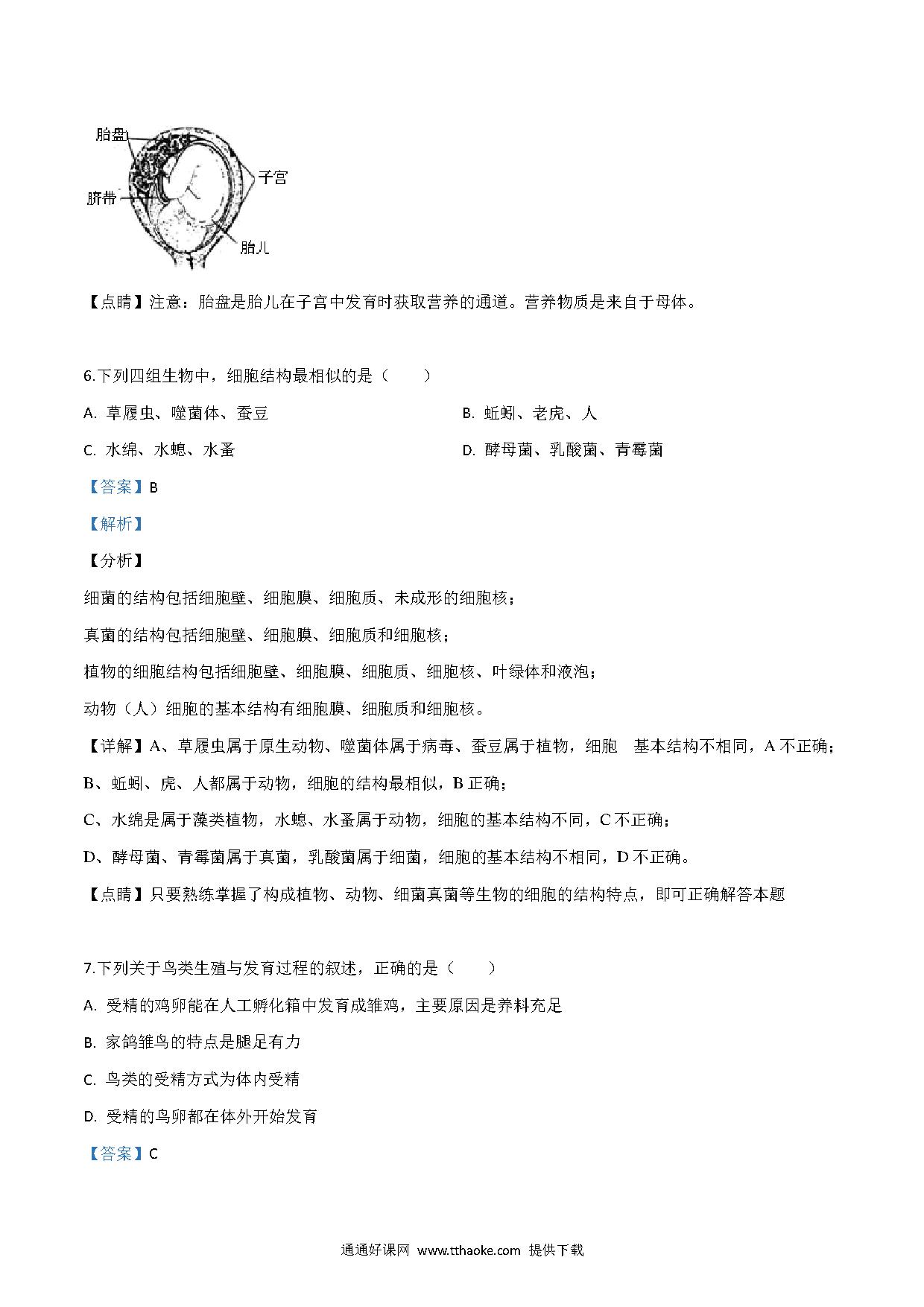 胎盘

子宫

脐带

胎儿

【点睛】注意：胎盘是胎儿在子宫中发育时获取营养的通道。营养物质是来自于母体。

6.下列四组生物中，细胞结构最相似的是（　　）

A. 草履虫、噬菌体、蚕豆

B. 蚯蚓、老虎、人

C. 水绵、水螅、水蚤

D. 酵母菌、乳酸菌、青霉菌

【答案】B

【解析】

【分析】

细菌的结构包括细胞壁、细胞膜、细胞质、未成形的细胞核；

真菌的结构包括细胞壁、细胞膜、细胞质和细胞核；

植物的细胞结构包括细胞壁、细胞膜、细胞质、细胞核、叶绿体和液泡；

动物（人）细胞的基本结构有细胞膜、细胞质和细胞核。

【详解】A、草履虫属于原生动物、噬菌体属于病毒、蚕豆属于植物，细胞　基本结构不相同，A 不正确；

B、蚯蚓、虎、人都属于动物，细胞的结构最相似，B 正确；

C、水绵是属于藻类植物，水螅、水蚤属于动物，细胞的基本结构不同，C 不正确；

D、酵母菌、青霉菌属于真菌，乳酸菌属于细菌，细胞的基本结构不相同，D 不正确。

【点睛】只要熟练掌握了构成植物、动物、细菌真菌等生物的细胞的结构特点，即可正确解答本题

7.下列关于鸟类生殖与发育过程的叙述，正确的是（　　）

A. 受精的鸡卵能在人工孵化箱中发育成雏鸡，主要原因是养料充足

B. 家鸽雏鸟的特点是腿足有力

C. 鸟类的受精方式为体内受精

D. 受精的鸟卵都在体外开始发育

【答案】C

通通好课网 www.tthaoke.com 提供下载